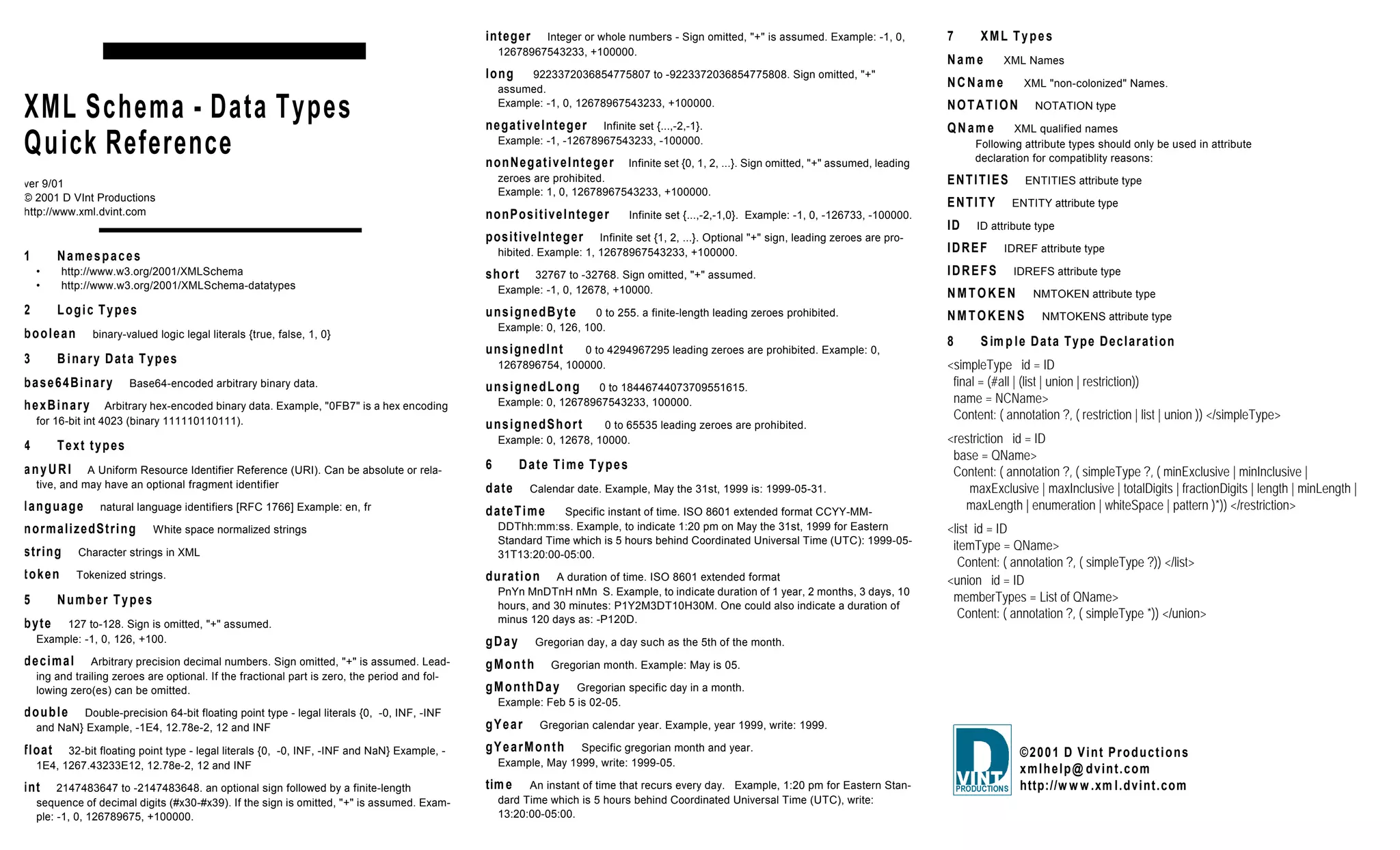 XML Schema - Data Types Quick Reference

ver 9/01
© 2001 D VInt Productions
http://www.xml.dvint.com

1 Namespaces
• http://www.w3.org/2001/XMLSchema
• http://www.w3.org/2001/XMLSchema-datatypes

2 Logic Types

boolean binary-valued logic legal literals {true, false, 1, 0}

3 Binary Data Types

base64Binary Base64-encoded arbitrary binary data.

hexBinary Arbitrary hex-encoded binary data. Example, "0FB7" is a hex encoding for 16-bit int 4023 (binary 111110110111).

4 Text types

anyURI A Uniform Resource Identifier Reference (URI). Can be absolute or relative, and may have an optional fragment identifier

language natural language identifiers [RFC 1766] Example: en, fr

normalizedString White space normalized strings

string Character strings in XML

token Tokenized strings.

5 Number Types

byte 127 to-128. Sign is omitted, "+" assumed. Example: -1, 0, 126, +100.

decimal Arbitrary precision decimal numbers. Sign omitted, "+" is assumed. Leading and trailing zeroes are optional. If the fractional part is zero, the period and following zero(es) can be omitted.

double Double-precision 64-bit floating point type - legal literals {0, -0, INF, -INF and NaN} Example, -1E4, 12.78e-2, 12 and INF

float 32-bit floating point type - legal literals {0, -0, INF, -INF and NaN} Example, -1E4, 1267.43233E12, 12.78e-2, 12 and INF

int 2147483647 to -2147483648. an optional sign followed by a finite-length sequence of decimal digits (#x30-#x39). If the sign is omitted, "+" is assumed. Example: -1, 0, 126789675, +100000.

integer Integer or whole numbers - Sign omitted, "+" is assumed. Example: -1, 0, 12678967543233, +100000.

long 9223372036854775807 to -9223372036854775808. Sign omitted, "+" assumed.
Example: -1, 0, 12678967543233, +100000.

negativeInteger Infinite set {...,-2,-1}.
Example: -1, -12678967543233, -100000.

nonNegativeInteger Infinite set {0, 1, 2, ...}. Sign omitted, "+" assumed, leading zeroes are prohibited.
Example: 1, 0, 12678967543233, +100000.

nonPositiveInteger Infinite set {...,-2,-1,0}. Example: -1, 0, -126733, -100000.

positiveInteger Infinite set {1, 2, ...}. Optional "+" sign, leading zeroes are prohibited. Example: 1, 12678967543233, +100000.

short 32767 to -32768. Sign omitted, "+" assumed.
Example: -1, 0, 12678, +10000.

unsignedByte 0 to 255. a finite-length leading zeroes prohibited.
Example: 0, 126, 100.

unsignedInt 0 to 4294967295 leading zeroes are prohibited. Example: 0, 1267896754, 100000.

unsignedLong 0 to 18446744073709551615.
Example: 0, 12678967543233, 100000.

unsignedShort 0 to 65535 leading zeroes are prohibited.
Example: 0, 12678, 10000.

6 Date Time Types

date Calendar date. Example, May the 31st, 1999 is: 1999-05-31.

dateTime Specific instant of time. ISO 8601 extended format CCYY-MM-DDThh:mm:ss. Example, to indicate 1:20 pm on May the 31st, 1999 for Eastern Standard Time which is 5 hours behind Coordinated Universal Time (UTC): 1999-05-31T13:20:00-05:00.

duration A duration of time. ISO 8601 extended format PnYn MnDTnH nMn S. Example, to indicate duration of 1 year, 2 months, 3 days, 10 hours, and 30 minutes: P1Y2M3DT10H30M. One could also indicate a duration of minus 120 days as: -P120D.

gDay Gregorian day, a day such as the 5th of the month.

gMonth Gregorian month. Example: May is 05.

gMonthDay Gregorian specific day in a month.
Example: Feb 5 is 02-05.

gYear Gregorian calendar year. Example, year 1999, write: 1999.

gYearMonth Specific gregorian month and year.
Example, May 1999, write: 1999-05.

time An instant of time that recurs every day. Example, 1:20 pm for Eastern Standard Time which is 5 hours behind Coordinated Universal Time (UTC), write: 13:20:00-05:00.

7 XML Types

Name XML Names

NCName XML "non-colonized" Names.

NOTATION NOTATION type

QName XML qualified names
Following attribute types should only be used in attribute declaration for compatiblity reasons:

ENTITIES ENTITIES attribute type

ENTITY ENTITY attribute type

ID ID attribute type

IDREF IDREF attribute type

IDREFS IDREFS attribute type

NMTOKEN NMTOKEN attribute type

NMTOKENS NMTOKENS attribute type

8 Simple Data Type Declaration

<simpleType id = ID
final = (#all | (list | union | restriction))
name = NCName>
Content: ( annotation ?, ( restriction | list | union )) </simpleType>

<restriction id = ID
base = QName>
Content: ( annotation ?, ( simpleType ?, ( minExclusive | minInclusive | maxExclusive | maxInclusive | totalDigits | fractionDigits | length | minLength | maxLength | enumeration | whiteSpace | pattern )*)) </restriction>

<list id = ID
itemType = QName>
Content: ( annotation ?, ( simpleType ?)) </list>
<union id = ID
memberTypes = List of QName>
Content: ( annotation ?, ( simpleType *)) </union>

D VINT PRODUCTIONS

©2001 D Vint Productions
xmlhelp@dvint.com
http://www.xml.dvint.com